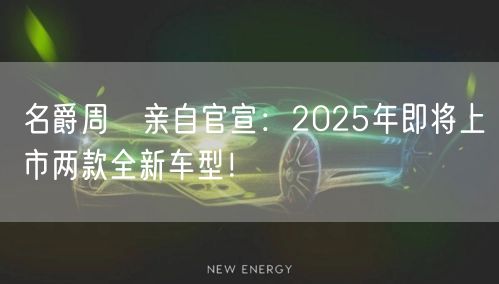 名爵周　亲自官宣：2025年即将上市两款全新车型！

NEW ENERGY